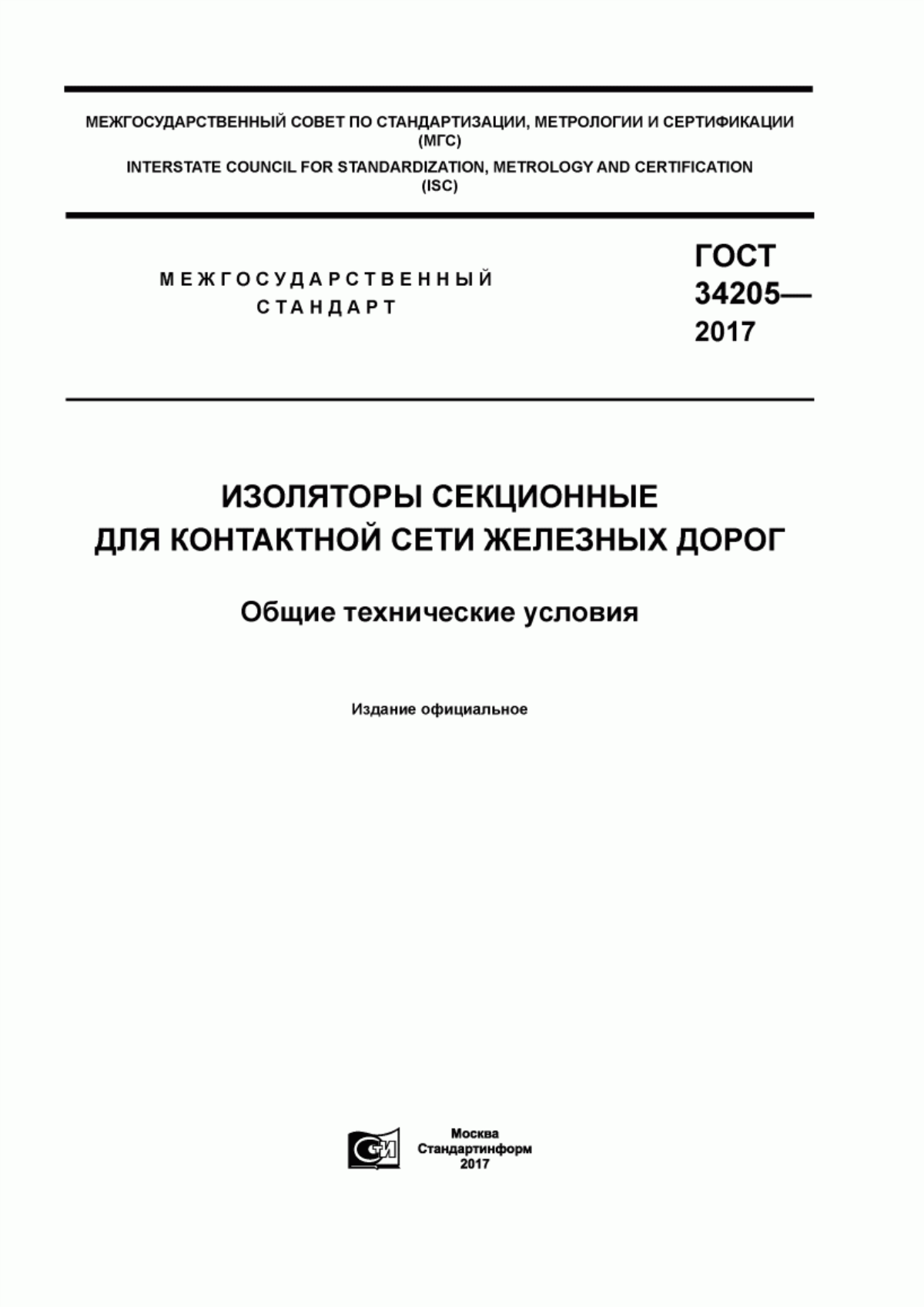 МЕЖГОСУДАРСТВЕННЫЙ СОВЕТ ПО СТАНДАРТИЗАЦИИ, МЕТРОЛОГИИ И СЕРТИФИКАЦИИ (МГС)

INTERSTATE COUNCIL FOR STANDARDIZATION, METROLOGY AND CERTIFICATION (ISC)

МЕЖГОСУДАРСТВЕННЫЙ СТАНДАРТ

ГОСТ 34205— 2017

ИЗОЛЯТОРЫ СЕКЦИОННЫЕ ДЛЯ КОНТАКТНОЙ СЕТИ ЖЕЛЕЗНЫХ ДОРОГ

Общие технические условия

Издание официальное

СИ

Москва
Стандартинформ
2017